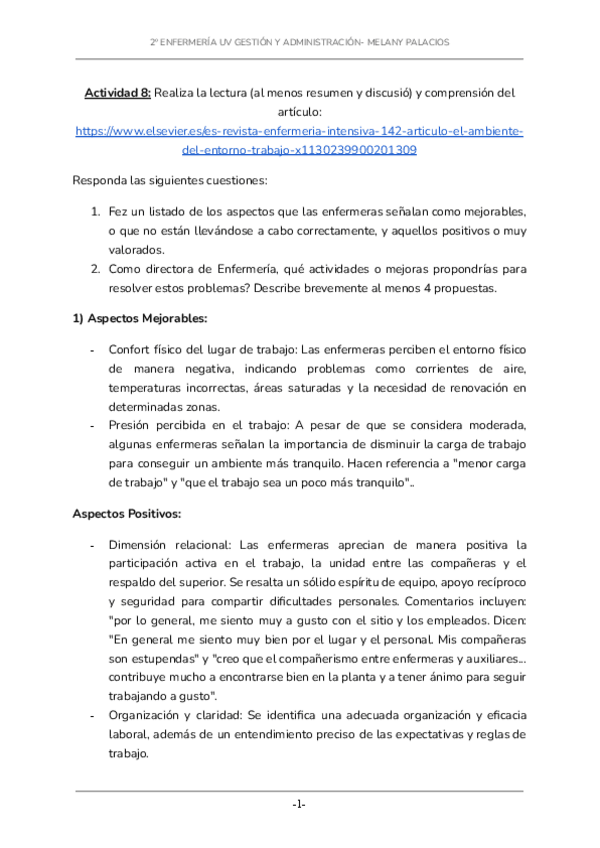 2º ENFERMERÍA UV GESTIÓN Y ADMINISTRACIÓN- MELANY PALACIOS

Actividad 8: Realiza la lectura (al menos resumen y discusió) y comprensión del artículo: https://www.elsevier.es/es-revista-enfermeria-intensiva-142-articulo-el-ambiente-del-entorno-trabajo-x1130239900201309

Responda las siguientes cuestiones:

1. Fez un listado de los aspectos que las enfermeras señalan como mejorables, o que no están llevándose a cabo correctamente, y aquellos positivos o muy valorados.
2. Como directora de Enfermería, qué actividades o mejoras propondrías para resolver estos problemas? Describe brevemente al menos 4 propuestas.

1) Aspectos Mejorables:

- Confort físico del lugar de trabajo: Las enfermeras perciben el entorno físico de manera negativa, indicando problemas como corrientes de aire, temperaturas incorrectas, áreas saturadas y la necesidad de renovación en determinadas zonas.
- Presión percibida en el trabajo: A pesar de que se considera moderada, algunas enfermeras señalan la importancia de disminuir la carga de trabajo para conseguir un ambiente más tranquilo. Hacen referencia a "menor carga de trabajo" y "que el trabajo sea un poco más tranquilo"..

Aspectos Positivos:

- Dimensión relacional: Las enfermeras aprecian de manera positiva la participación activa en el trabajo, la unidad entre las compañeras y el respaldo del superior. Se resalta un sólido espíritu de equipo, apoyo recíproco y seguridad para compartir dificultades personales. Comentarios incluyen: "por lo general, me siento muy a gusto con el sitio y los empleados. Dicen: "En general me siento muy bien por el lugar y el personal. Mis compañeras son estupendas" y "creo que el compañerismo entre enfermeras y auxiliares... contribuye mucho a encontrarse bien en la planta y a tener ánimo para seguir trabajando a gusto".
- Organización y claridad: Se identifica una adecuada organización y eficacia laboral, además de un entendimiento preciso de las expectativas y reglas de trabajo.

-1-